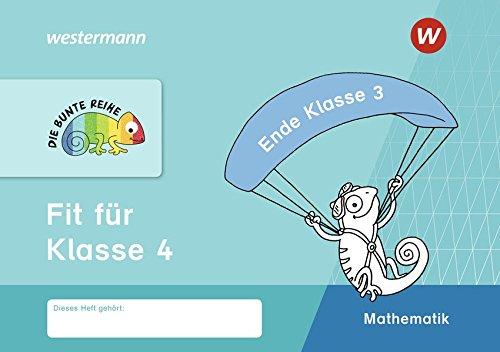 westermann

W

DIE BUNTE REIHE

Ende Klasse 3

Fit für Klasse 4

Dieses Heft gehört:

Mathematik